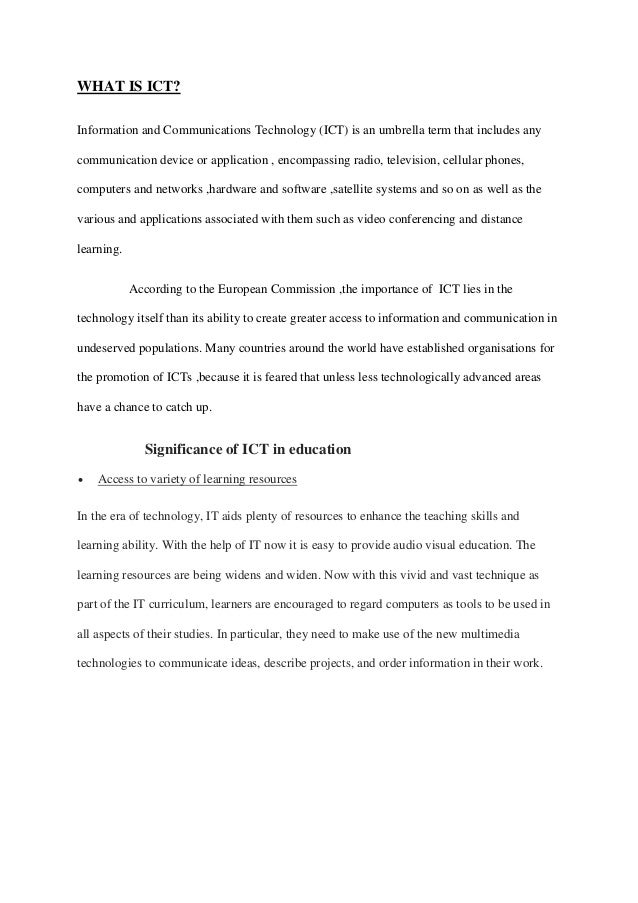 WHAT IS ICT?

Information and Communications Technology (ICT) is an umbrella term that includes any communication device or application , encompassing radio, television, cellular phones, computers and networks ,hardware and software ,satellite systems and so on as well as the various and applications associated with them such as video conferencing and distance learning.

According to the European Commission ,the importance of ICT lies in the technology itself than its ability to create greater access to information and communication in undeserved populations. Many countries around the world have established organisations for the promotion of ICTs ,because it is feared that unless less technologically advanced areas have a chance to catch up.

Significance of ICT in education

• Access to variety of learning resources

In the era of technology, IT aids plenty of resources to enhance the teaching skills and learning ability. With the help of IT now it is easy to provide audio visual education. The learning resources are being widens and widen. Now with this vivid and vast technique as part of the IT curriculum, learners are encouraged to regard computers as tools to be used in all aspects of their studies. In particular, they need to make use of the new multimedia technologies to communicate ideas, describe projects, and order information in their work.